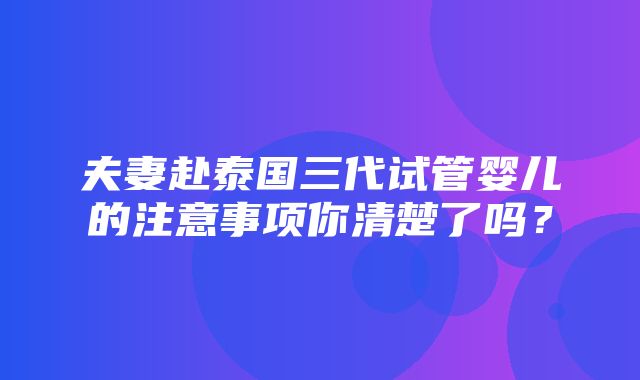 夫妻赴泰国三代试管婴儿的注意事项你清楚了吗？